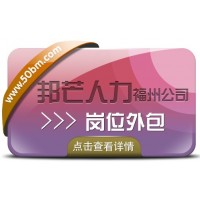 www.50bm.com

邦芒人力福州公司

>>> 岗位外包

点击查看详情